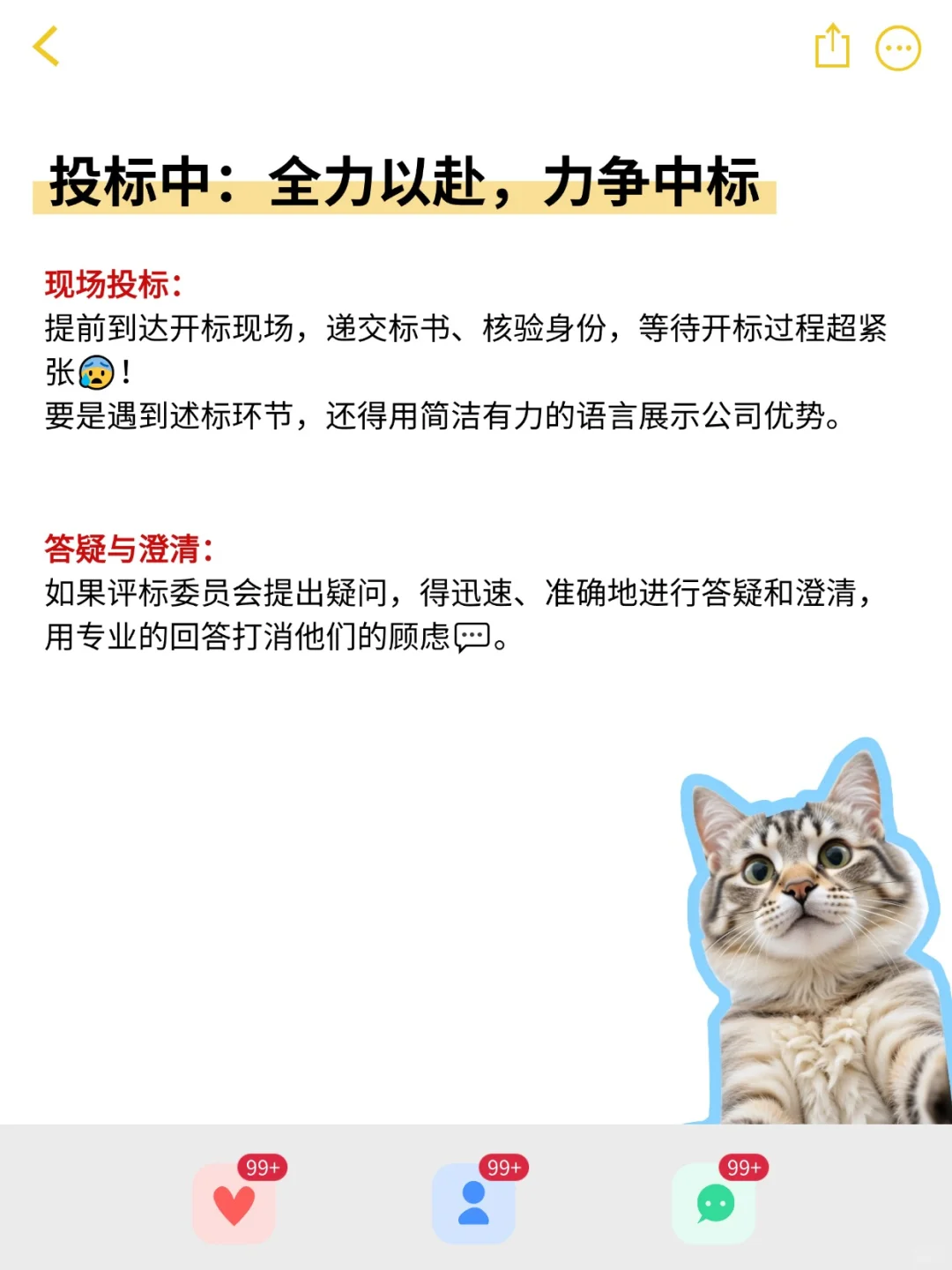 投标中：全力以赴，力争中标

现场投标：
提前到达开标现场，递交标书、核验身份，等待开标过程超紧张😰！
要是遇到述标环节，还得用简洁有力的语言展示公司优势。

答疑与澄清：
如果评标委员会提出疑问，得迅速、准确地进行答疑和澄清，用专业的回答打消他们的顾虑💬。

99+

99+

99+